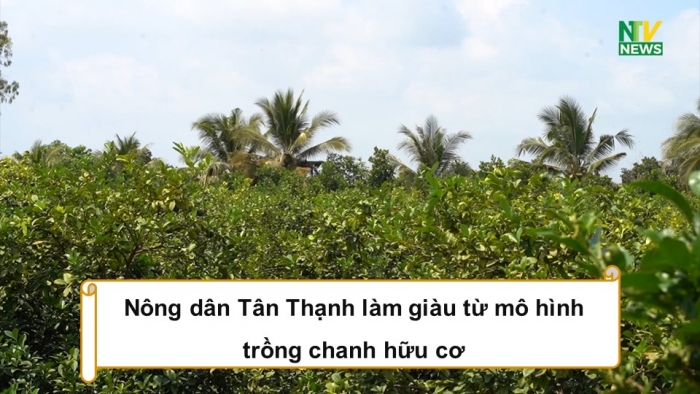 NTV NEWS

Nông dân Tân Thạnh làm giàu từ mô hình trồng chanh hữu cơ